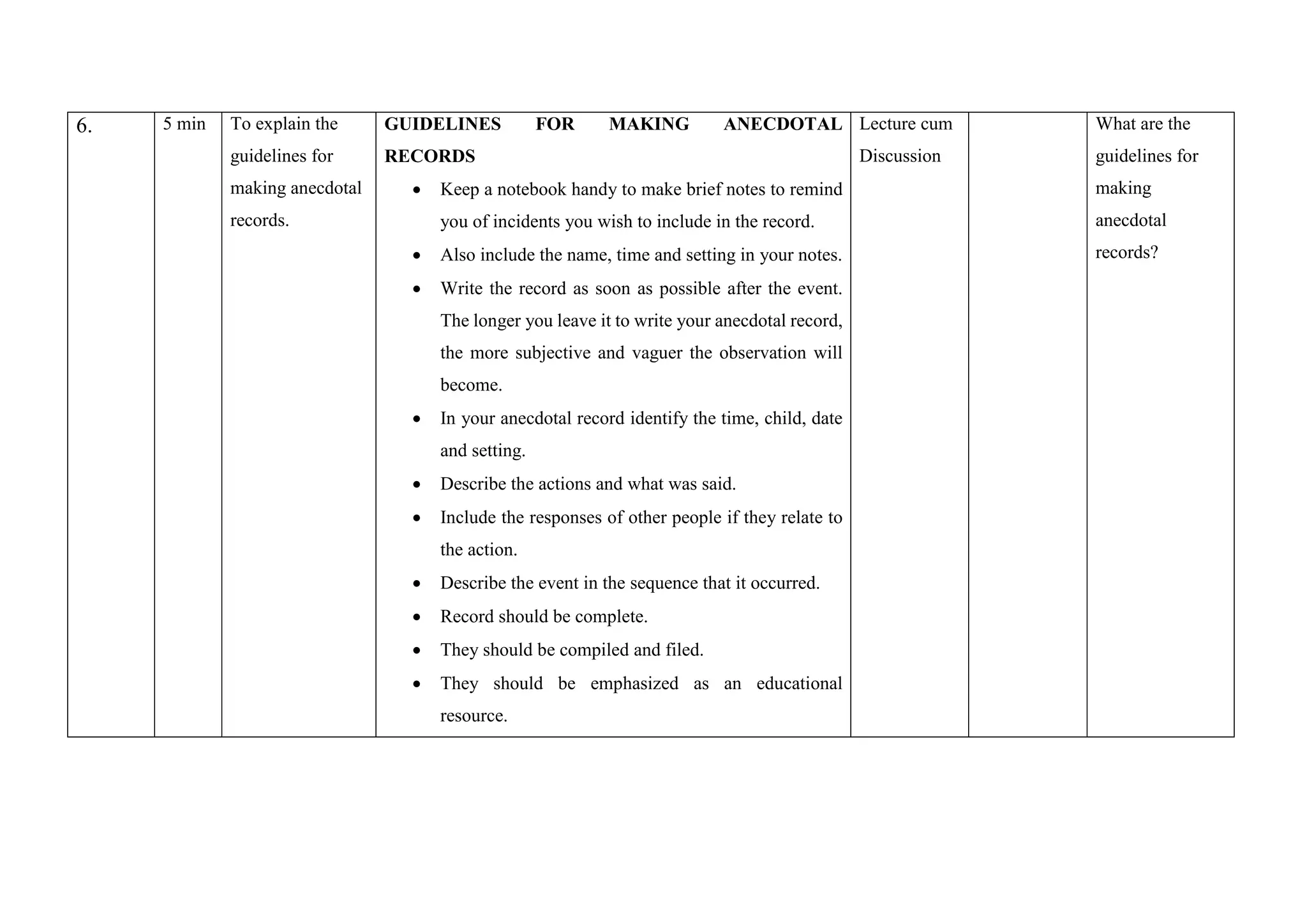 | 6. | 5 min | To explain the guidelines for making anecdotal records. | GUIDELINES FOR MAKING ANECDOTAL RECORDS • Keep a notebook handy to make brief notes to remind you of incidents you wish to include in the record. • Also include the name, time and setting in your notes. • Write the record as soon as possible after the event. The longer you leave it to write your anecdotal record, the more subjective and vaguer the observation will become. • In your anecdotal record identify the time, child, date and setting. • Describe the actions and what was said. • Include the responses of other people if they relate to the action. • Describe the event in the sequence that it occurred. • Record should be complete. • They should be compiled and filed. • They should be emphasized as an educational resource. | Lecture cum Discussion | | What are the guidelines for making anecdotal records? |
|---|---|---|---|---|---|---|